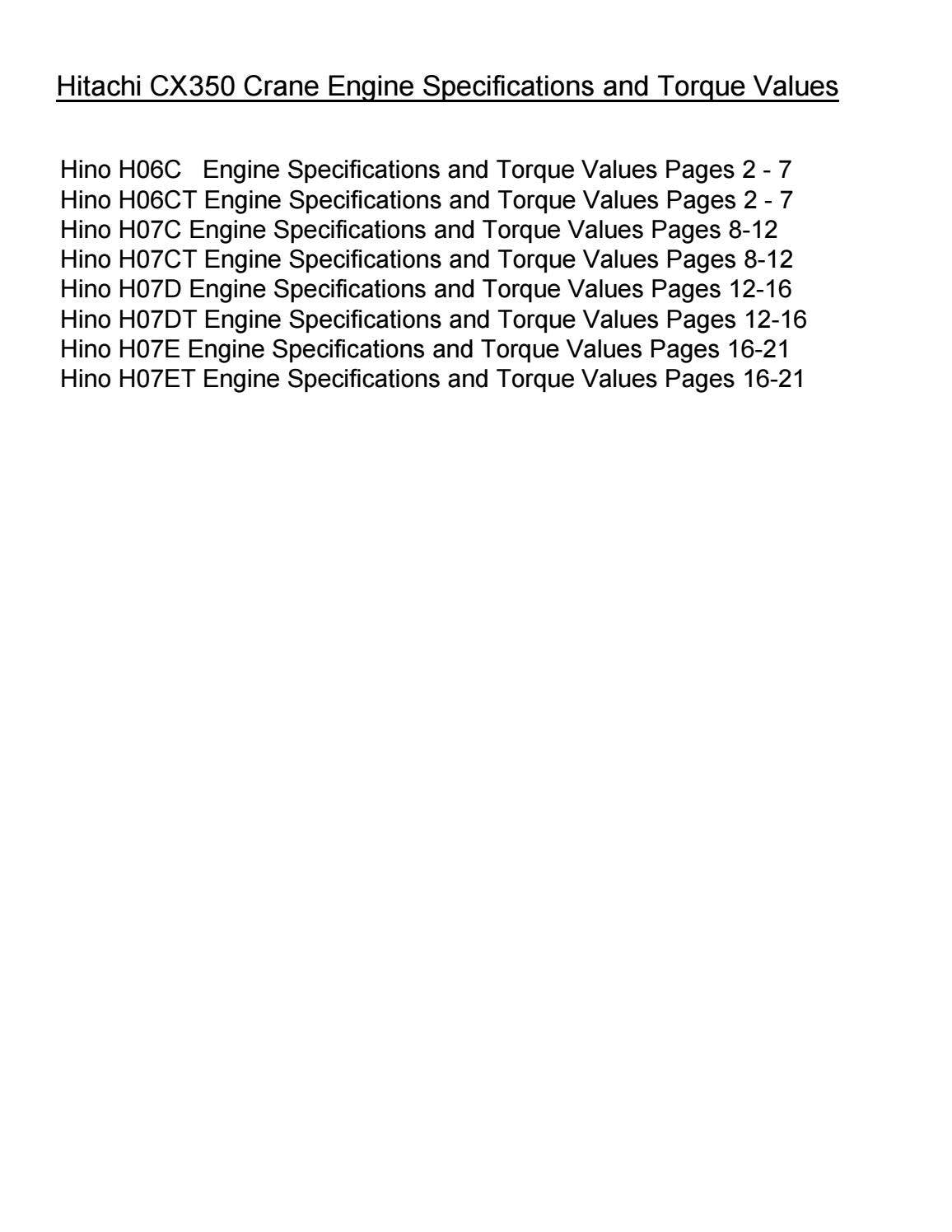 Hitachi CX350 Crane Engine Specifications and Torque Values

Hino H06C Engine Specifications and Torque Values Pages 2 - 7
Hino H06CT Engine Specifications and Torque Values Pages 2 - 7
Hino H07C Engine Specifications and Torque Values Pages 8-12
Hino H07CT Engine Specifications and Torque Values Pages 8-12
Hino H07D Engine Specifications and Torque Values Pages 12-16
Hino H07DT Engine Specifications and Torque Values Pages 12-16
Hino H07E Engine Specifications and Torque Values Pages 16-21
Hino H07ET Engine Specifications and Torque Values Pages 16-21